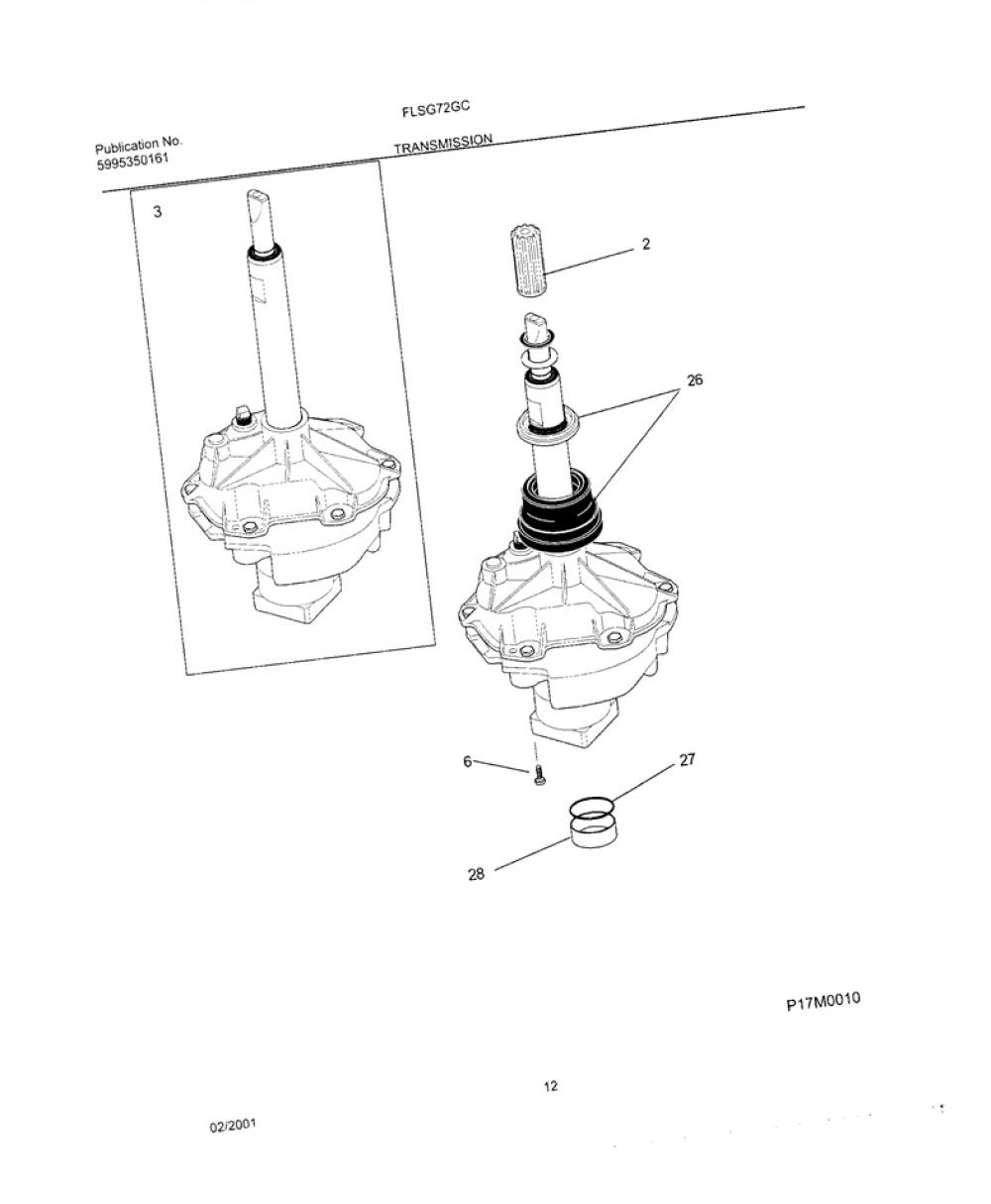 FLSG72GC

Publication No.
5995350161

TRANSMISSION

3

2

26

6

27

28

P17M0010

12

02/2001